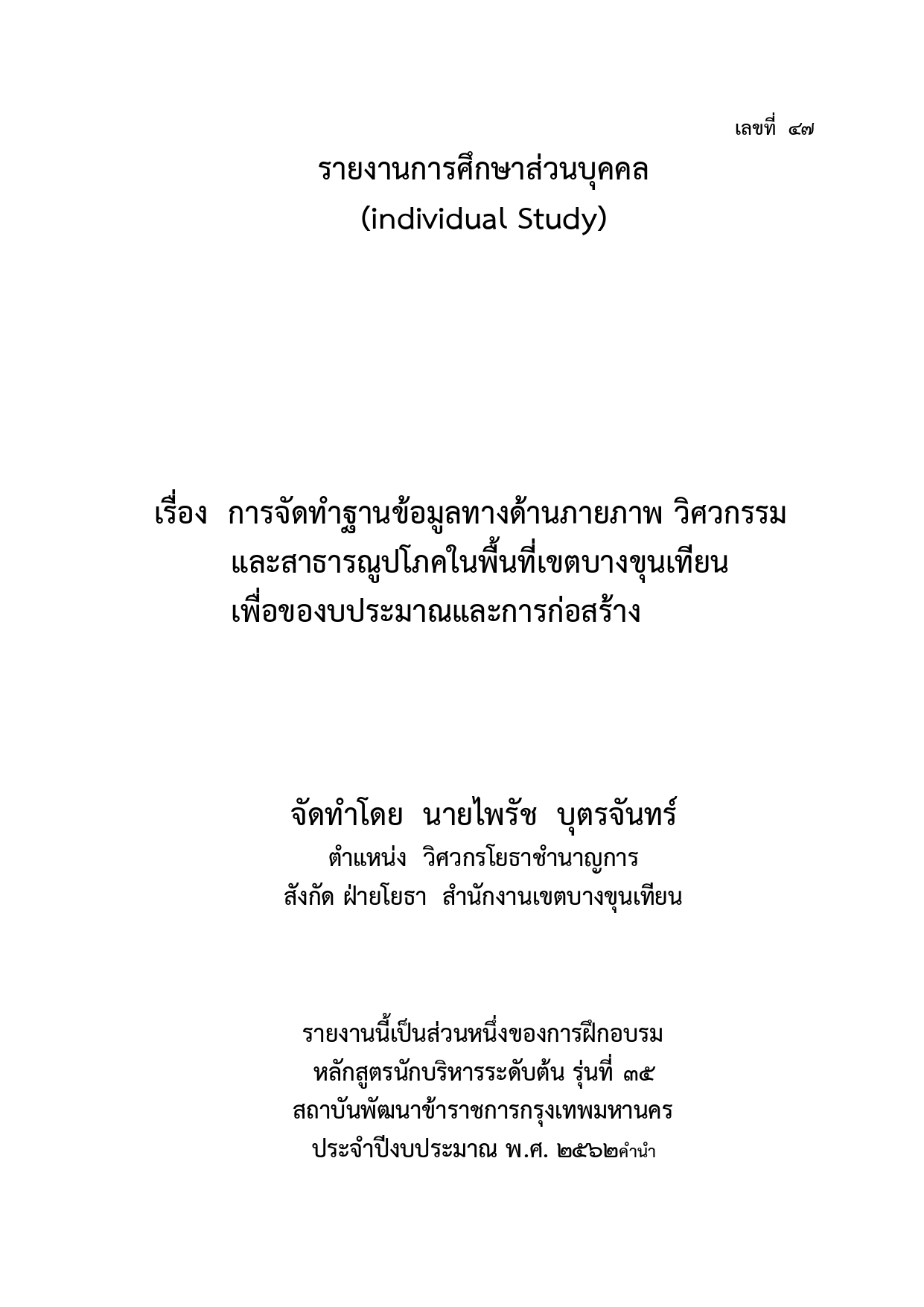 เลขที่ ๔๗

รายงานการศึกษาส่วนบุคคล
(individual Study)

เรื่อง การจัดทำฐานข้อมูลทางด้านภายภาพ วิศวกรรม และสาธารณูปโภคในพื้นที่เขตบางขุนเทียน เพื่อของบประมาณและการก่อสร้าง

จัดทำโดย นายไพรัช บุตรจันทร์
ตำแหน่ง วิศวกรโยธาชำนาญการ
สังกัด ฝ่ายโยธา สำนักงานเขตบางขุนเทียน

รายงานนี้เป็นส่วนหนึ่งของการฝึกอบรม
หลักสูตรนักบริหารระดับต้น รุ่นที่ ๓๕
สถาบันพัฒนาข้าราชการกรุงเทพมหานคร
ประจำปีงบประมาณ พ.ศ. ๒๕๖๒คำนำ